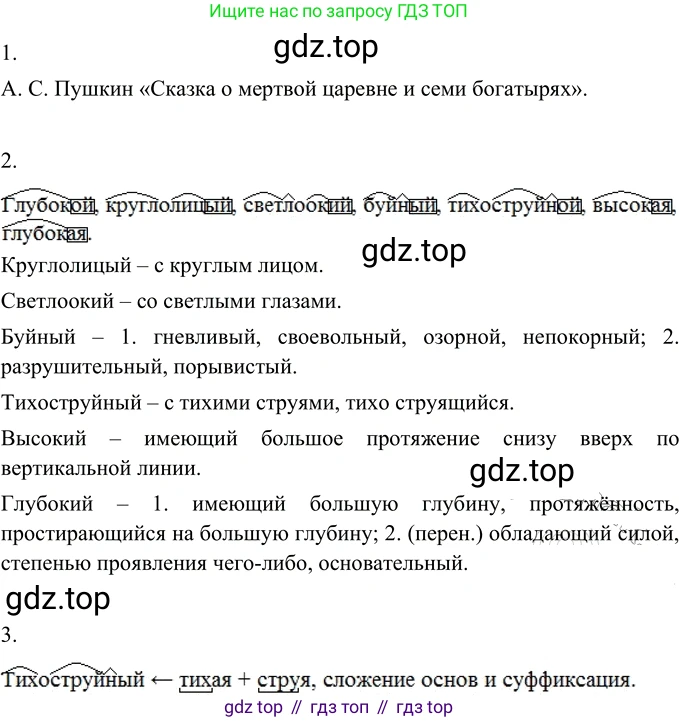 Ищите нас по запросу ГДЗ ТОП

1.

gdz.top

А. С. Пушкин «Сказка о мертвой царевне и семи богатырях».

2.

Глубокой, круглолицый, светлоокий, буйный, тихоструйной, высокая, глубокая.

gdz.top

Круглолицый – с круглым лицом.

Светлоокий – со светлыми глазами.

Буйный – 1. гневливый, своевольный, озорной, непокорный; 2. разрушительный, порывистый.

Тихоструйный – с тихими струями, тихо струящийся.

Высокий – имеющий большое протяжение снизу вверх по вертикальной линии.

gdz.top

Глубокий – 1. имеющий большую глубину, протяжённость, простирающийся на большую глубину; 2. (перен.) обладающий силой, степенью проявления чего-либо, основательный.

gdz.top

3.

Тихоструйный ← тихая + струя, сложение основ и суффиксация.

gdz top // гдз топ // гдз top